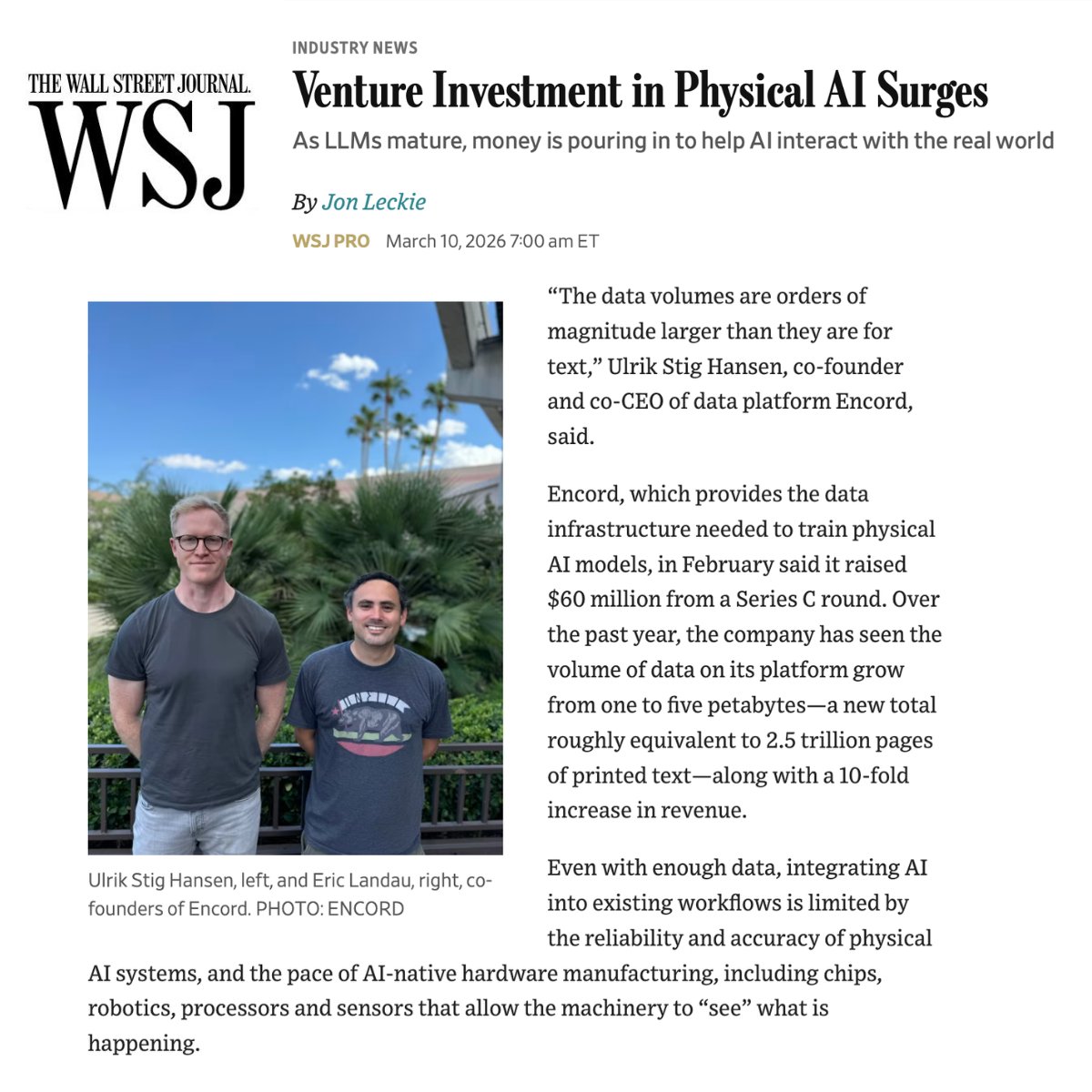 THE WALL STREET JOURNAL.
WSJ

INDUSTRY NEWS

Venture Investment in Physical AI Surges

As LLMs mature, money is pouring in to help AI interact with the real world

By Jon Leckie

WSJ PRO March 10, 2026 7:00 am ET

Ulrik Stig Hansen, left, and Eric Landau, right, co-founders of Encord. PHOTO: ENCORD

“The data volumes are orders of magnitude larger than they are for text,” Ulrik Stig Hansen, co-founder and co-CEO of data platform Encord, said.

Encord, which provides the data infrastructure needed to train physical AI models, in February said it raised $60 million from a Series C round. Over the past year, the company has seen the volume of data on its platform grow from one to five petabytes—a new total roughly equivalent to 2.5 trillion pages of printed text—along with a 10-fold increase in revenue.

Even with enough data, integrating AI into existing workflows is limited by the reliability and accuracy of physical AI systems, and the pace of AI-native hardware manufacturing, including chips, robotics, processors and sensors that allow the machinery to “see” what is happening.